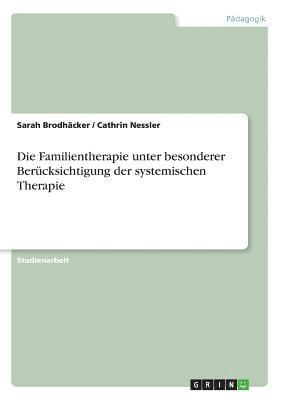 Pädagogik

Sarah Brodhäcker / Cathrin Nessler

Die Familientherapie unter besonderer Berücksichtigung der systemischen Therapie

Studienarbeit

GRIN